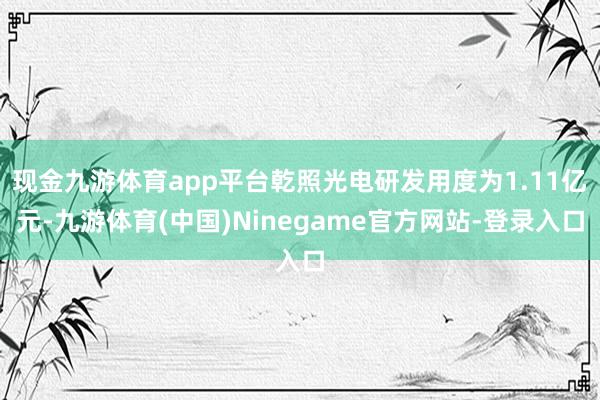 现金九游体育app平台乾照光电研发用度为1.11亿元-九游体育(中国)Ninegame官方网站-登录入口入口